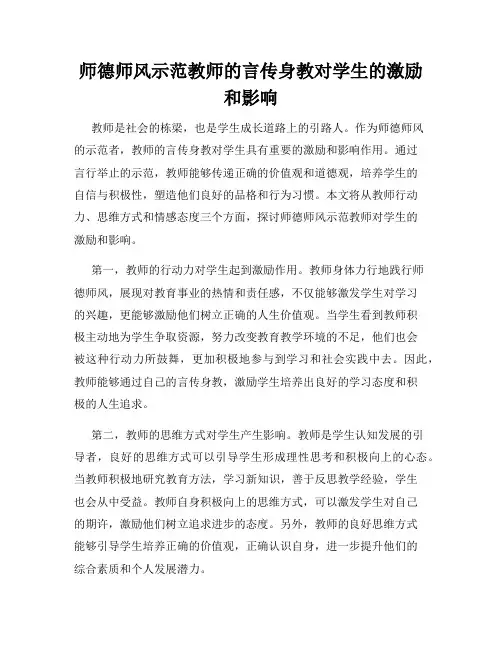 师德师风示范教师的言传身教对学生的激励和影响

教师是社会的栋梁，也是学生成长道路上的引路人。作为师德师风的示范者，教师的言传身教对学生具有重要的激励和影响作用。通过言行举止的示范，教师能够传递正确的价值观和道德观，培养学生的自信与积极性，塑造他们良好的品格和行为习惯。本文将从教师行动力、思维方式和情感态度三个方面，探讨师德师风示范教师对学生的激励和影响。

第一，教师的行动力对学生起到激励作用。教师身体力行地践行师德师风，展现对教育事业的热情和责任感，不仅能够激发学生对学习的兴趣，更能够激励他们树立正确的人生价值观。当学生看到教师积极主动地为学生争取资源，努力改变教育教学环境的不足，他们也会被这种行动力所鼓舞，更加积极地参与到学习和社会实践中去。因此，教师能够通过自己的言传身教，激励学生培养出良好的学习态度和积极的人生追求。

第二，教师的思维方式对学生产生影响。教师是学生认知发展的引导者，良好的思维方式可以引导学生形成理性思考和积极向上的心态。当教师积极地研究教育方法，学习新知识，善于反思教学经验，学生也会从中受益。教师自身积极向上的思维方式，可以激发学生对自己的期许，激励他们树立追求进步的态度。另外，教师的良好思维方式能够引导学生培养正确的价值观，正确认识自身，进一步提升他们的综合素质和个人发展潜力。